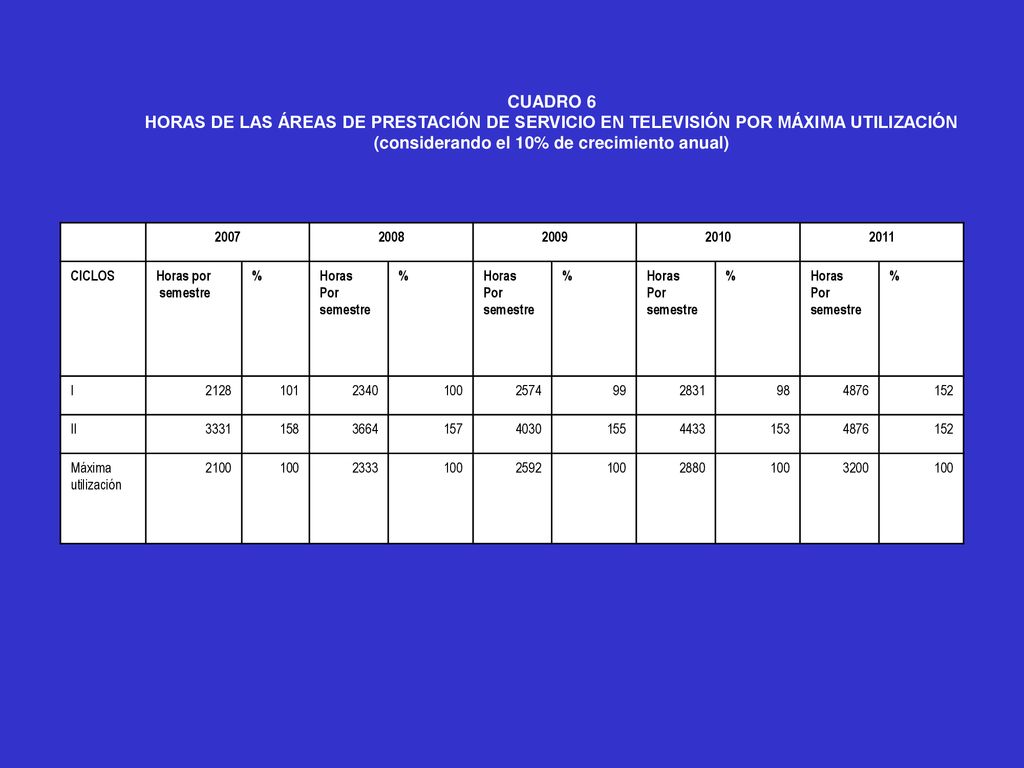 CUADRO 6
HORAS DE LAS ÁREAS DE PRESTACIÓN DE SERVICIO EN TELEVISIÓN POR MÁXIMA UTILIZACIÓN
(considerando el 10% de crecimiento anual)

| | 2007 | | 2008 | | 2009 | | 2010 | | 2011 | |
|---|---|---|---|---|---|---|---|---|---|---|
| CICLOS | Horas por semestre | % | Horas Por semestre | % | Horas Por semestre | % | Horas Por semestre | % | Horas Por semestre | % |
| I | 2128 | 101 | 2340 | 100 | 2574 | 99 | 2831 | 98 | 4876 | 152 |
| II | 3331 | 158 | 3664 | 157 | 4030 | 155 | 4433 | 153 | 4876 | 152 |
| Máxima utilización | 2100 | 100 | 2333 | 100 | 2592 | 100 | 2880 | 100 | 3200 | 100 |